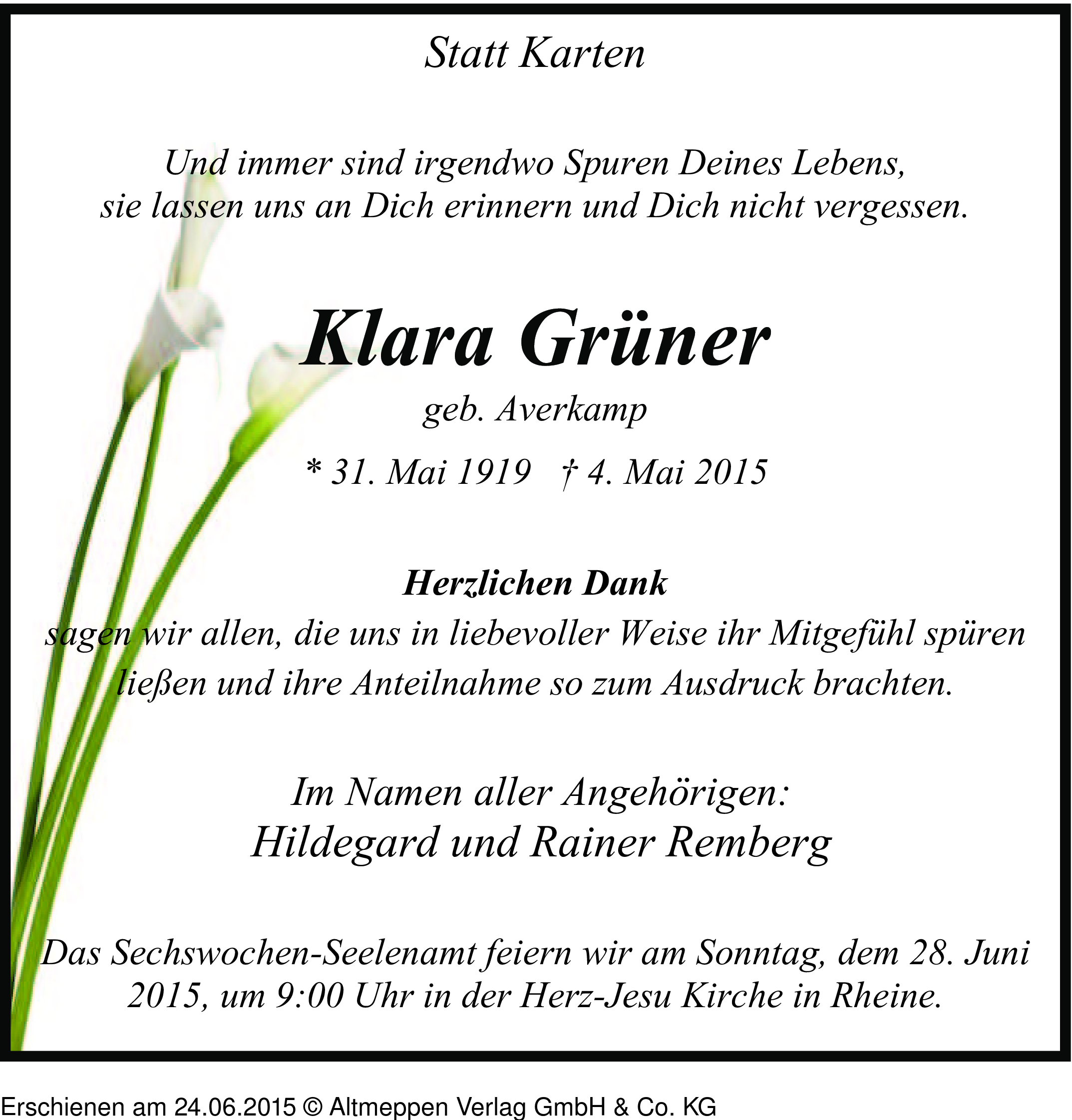 Statt Karten

Und immer sind irgendwo Spuren Deines Lebens, sie lassen uns an Dich erinnern und Dich nicht vergessen.

Klara Grüner

geb. Averkamp

* 31. Mai 1919 † 4. Mai 2015

Herzlichen Dank

sagen wir allen, die uns in liebevoller Weise ihr Mitgefühl spüren ließen und ihre Anteilnahme so zum Ausdruck brachten.

Im Namen aller Angehörigen:
Hildegard und Rainer Remberg

Das Sechswochen-Seelenamt feiern wir am Sonntag, dem 28. Juni 2015, um 9:00 Uhr in der Herz-Jesu Kirche in Rheine.

Erschienen am 24.06.2015 © Altmeppen Verlag GmbH & Co. KG